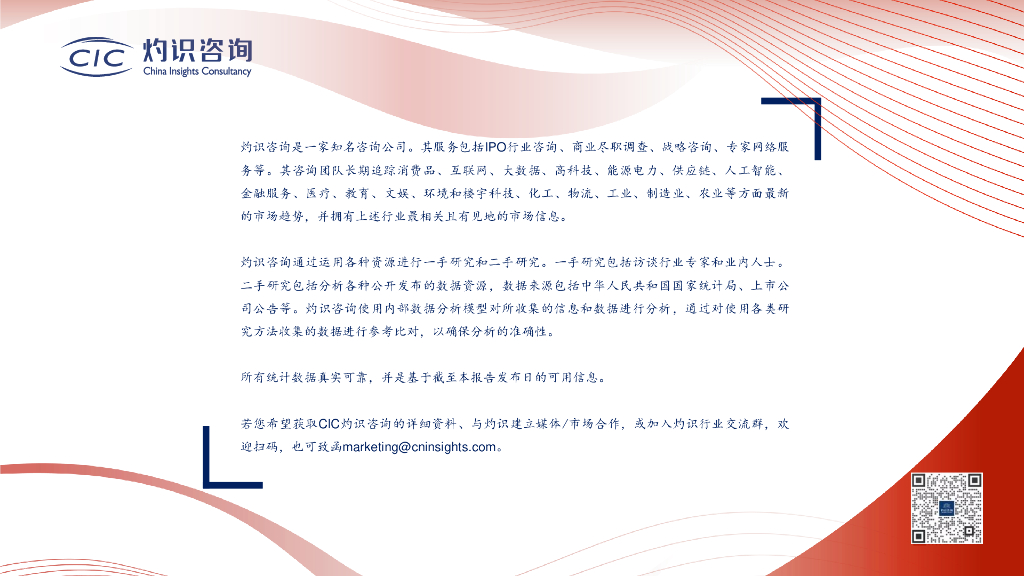 CIC 灼识咨询
China Insights Consultancy

灼识咨询是一家知名咨询公司。其服务包括IPO行业咨询、商业尽职调查、战略咨询、专家网络服务等。其咨询团队长期追踪消费品、互联网、大数据、高科技、能源电力、供应链、人工智能、金融服务、医疗、教育、文娱、环境和楼宇科技、化工、物流、工业、制造业、农业等方面最新的市场趋势，并拥有上述行业最相关且有见地的市场信息。

灼识咨询通过运用各种资源进行一手研究和二手研究。一手研究包括访谈行业专家和业内人士。二手研究包括分析各种公开发布的数据资源，数据来源包括中华人民共和国国家统计局、上市公司公告等。灼识咨询使用内部数据分析模型对所收集的信息和数据进行分析，通过对使用各类研究方法收集的数据进行参考比对，以确保分析的准确性。

所有统计数据真实可靠，并是基于截至本报告发布日的可用信息。

若您希望获取CIC灼识咨询的详细资料、与灼识建立媒体/市场合作，或加入灼识行业交流群，欢迎扫码，也可致函marketing@cninsights.com。